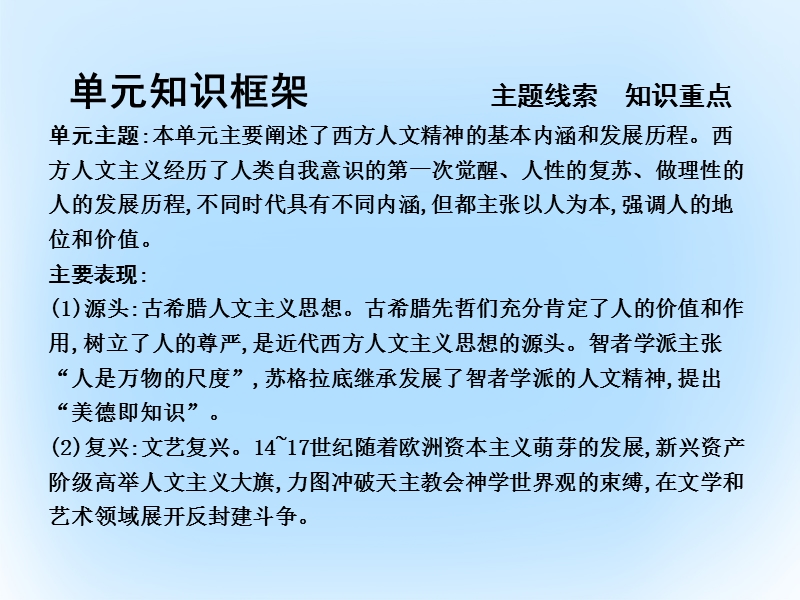 单元知识框架

主题线索　知识重点

单元主题:本单元主要阐述了西方人文精神的基本内涵和发展历程。西方人文主义经历了人类自我意识的第一次觉醒、人性的复苏、做理性的人的发展历程,不同时代具有不同内涵,但都主张以人为本,强调人的地位和价值。

主要表现:

(1)源头:古希腊人文主义思想。古希腊先哲们充分肯定了人的价值和作用,树立了人的尊严,是近代西方人文主义思想的源头。智者学派主张“人是万物的尺度”,苏格拉底继承发展了智者学派的人文精神,提出“美德即知识”。

(2)复兴:文艺复兴。14~17世纪随着欧洲资本主义萌芽的发展,新兴资产阶级高举人文主义大旗,力图冲破天主教会神学世界观的束缚,在文学和艺术领域展开反封建斗争。